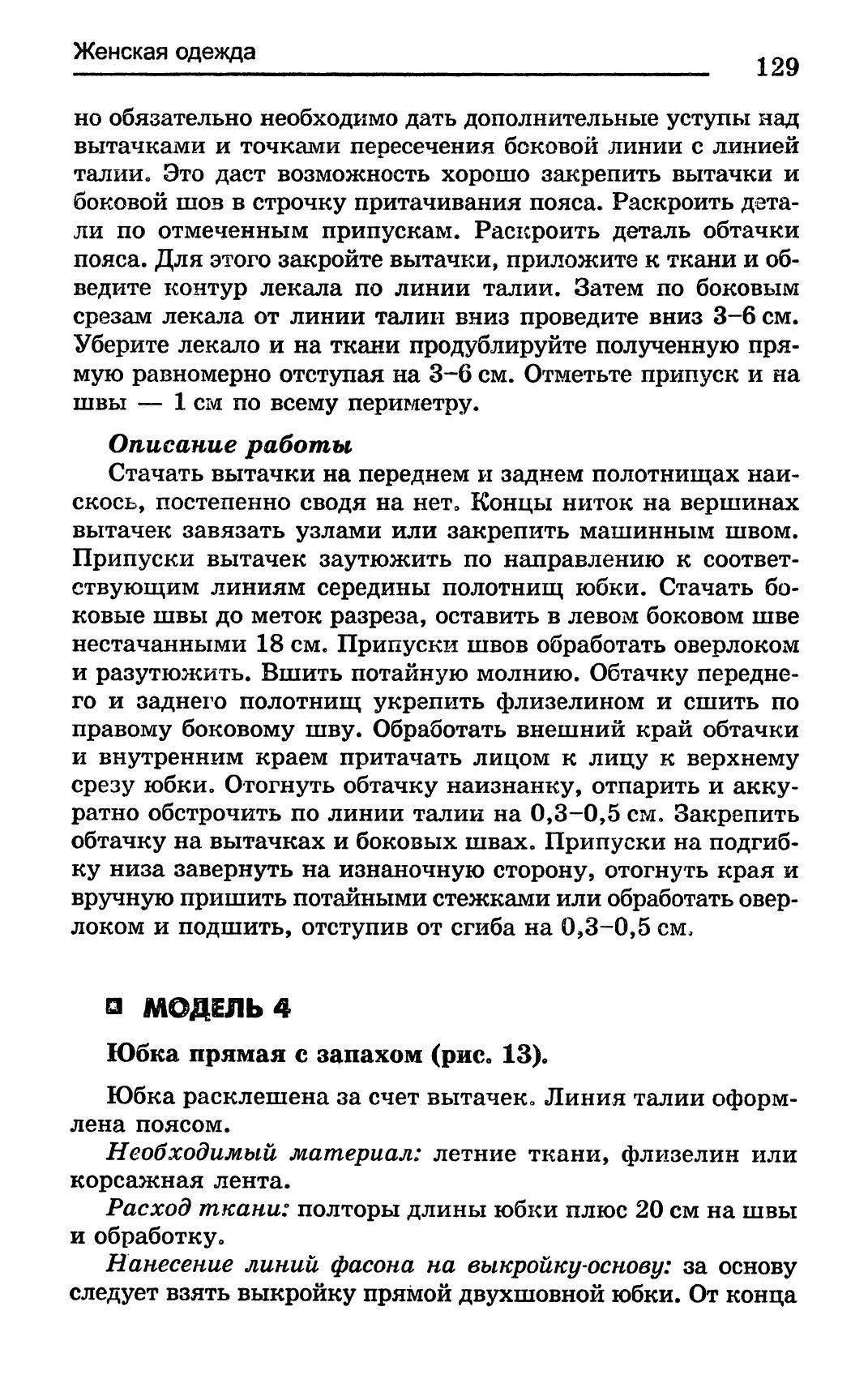 Женская одежда

129

но обязательно необходимо дать дополнительные уступы над вытачками и точками пересечения боковой линии с линией талии. Это даст возможность хорошо закрепить вытачки и боковой шов в строчку притачивания пояса. Раскроить детали по отмеченным припускам. Раскроить деталь обтачки пояса. Для этого закройте вытачки, приложите к ткани и обведите контур лекала по линии талии. Затем по боковым срезам лекала от линии талии вниз проведите вниз 3–6 см. Уберите лекало и на ткани продублируйте полученную прямую равномерно отступая на 3–6 см. Отметьте припуск и на швы — 1 см по всему периметру.

Описание работы

Стачать вытачки на переднем и заднем полотнищах наискось, постепенно сводя на нет. Концы ниток на вершинах вытачек завязать узлами или закрепить машинным швом. Припуски вытачек заутюжить по направлению к соответствующим линиям середины полотнищ юбки. Стачать боковые швы до меток разреза, оставить в левом боковом шве нестачанными 18 см. Припуски швов обработать оверлоком и разутюжить. Вшить потайную молнию. Обтачку переднего и заднего полотнищ укрепить флизелином и сшить по правому боковому шву. Обработать внешний край обтачки и внутренним краем притачать лицом к лицу к верхнему срезу юбки. Отогнуть обтачку наизнанку, отпарить и аккуратно обстрочить по линии талии на 0,3–0,5 см. Закрепить обтачку на вытачках и боковых швах. Припуски на подгибку низа завернуть на изнаночную сторону, отогнуть края и вручную пришить потайными стежками или обработать оверлоком и подшить, отступив от сгиба на 0,3–0,5 см.

МОДЕЛЬ 4

Юбка прямая с запахом (рис. 13).

Юбка расклешена за счет вытачек. Линия талии оформлена поясом.

Необходимый материал: летние ткани, флизелин или корсажная лента.

Расход ткани: полторы длины юбки плюс 20 см на швы и обработку.

Нанесение линий фасона на выкройку-основу: за основу следует взять выкройку прямой двухшовной юбки. От конца